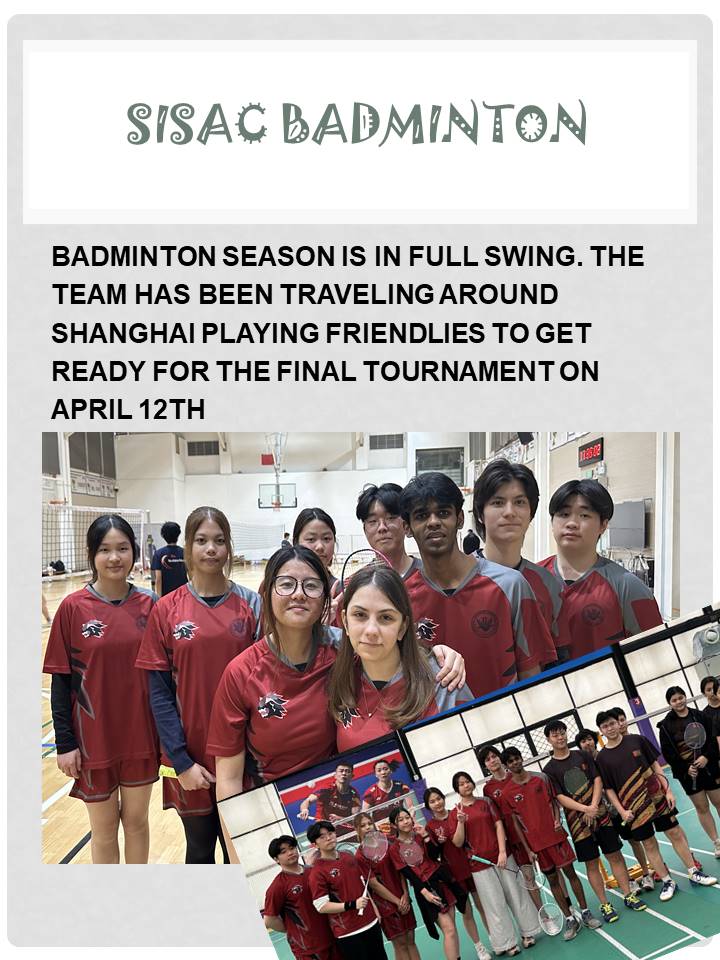 SISAC BADMINTON

BADMINTON SEASON IS IN FULL SWING. THE TEAM HAS BEEN TRAVELING AROUND SHANGHAI PLAYING FRIENDLIES TO GET READY FOR THE FINAL TOURNAMENT ON APRIL 12TH